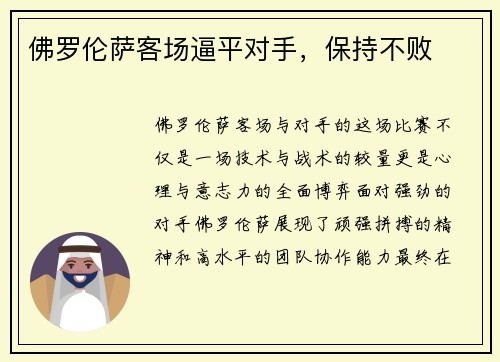 佛罗伦萨客场逼平对手，保持不败

佛罗伦萨客场与对手的这场比赛不仅是一场技术与战术的较量更是心理与意志力的全面博弈面对强劲的对手佛罗伦萨展现了顽强拼搏的精神和高水平的团队协作能力最终在